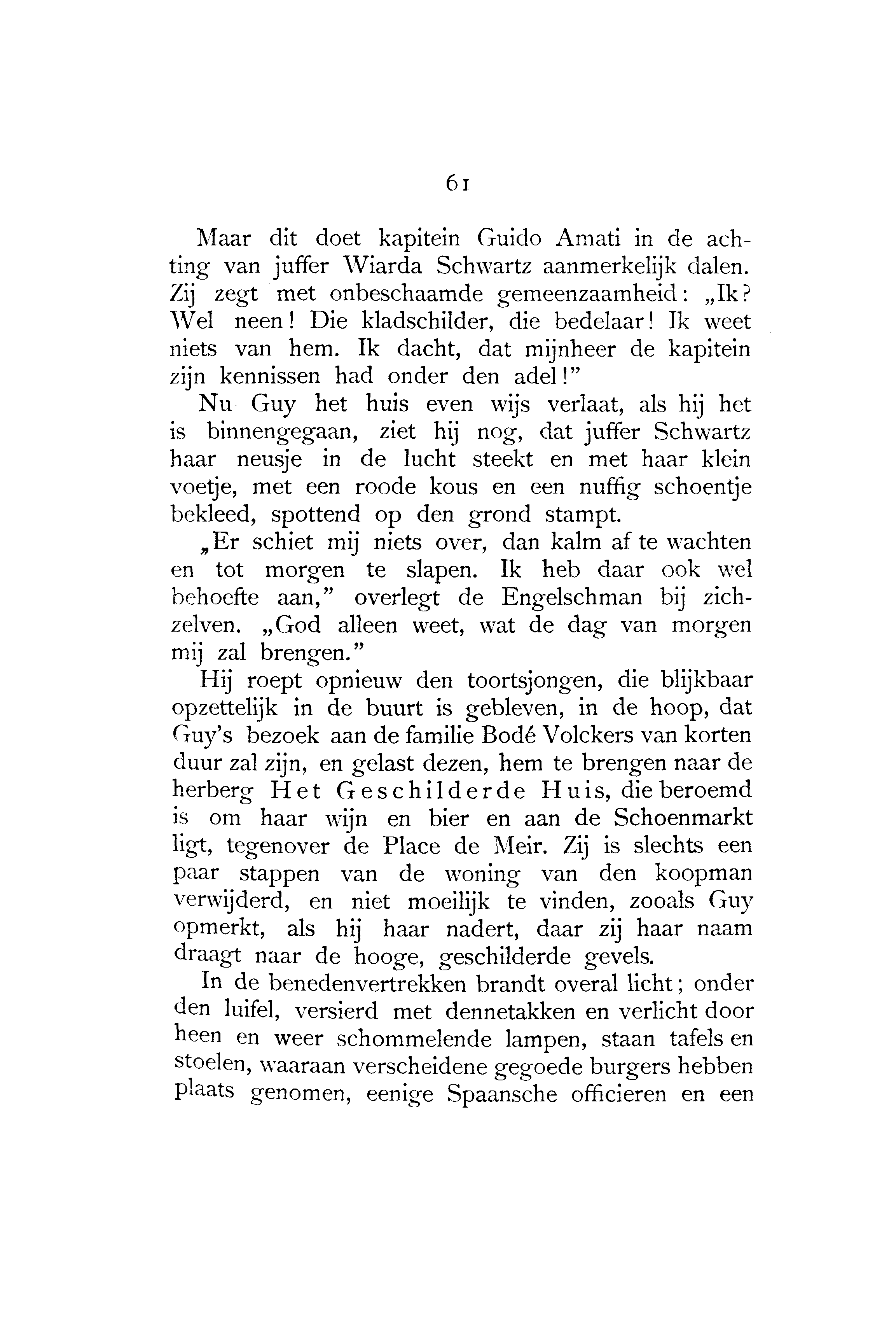 61

Maar dit doet kapitein Guido Amati in de achting van juffer Wiarda Schwartz aanmerkelijk dalen. Zij zegt met onbeschaamde gemeenzaamheid: „Ik? Wel neen! Die kladschilder, die bedelaar! Ik weet niets van hem. Ik dacht, dat mijnheer de kapitein zijn kennissen had onder den adel!"

Nu Guy het huis even wijs verlaat, als hij het is binnengegaan, ziet hij nog, dat juffer Schwartz haar neusje in de lucht steekt en met haar klein voetje, met een roode kous en een nuffig schoentje bekleed, spottend op den grond stampt.

„Er schiet mij niets over, dan kalm af te wachten en tot morgen te slapen. Ik heb daar ook wel behoefte aan," overlegt de Engelschman bij zichzelven. „God alleen weet, wat de dag van morgen mij zal brengen."

Hij roept opnieuw den toortsjongen, die blijkbaar opzettelijk in de buurt is gebleven, in de hoop, dat Guy's bezoek aan de familie Bodé Volckers van korten duur zal zijn, en gelast dezen, hem te brengen naar de herberg Het Geschilderde Huis, die beroemd is om haar wijn en bier en aan de Schoenmarkt ligt, tegenover de Place de Meir. Zij is slechts een paar stappen van de woning van den koopman verwijderd, en niet moeilijk te vinden, zooals Guy opmerkt, als hij haar nadert, daar zij haar naam draagt naar de hooge, geschilderde gevels.

In de benedenvertrekken brandt overal licht; onder den luifel, versierd met dennetakken en verlicht door heen en weer schommelende lampen, staan tafels en stoelen, waaraan verscheidene gegoede burgers hebben plaats genomen, eenige Spaansche officieren en een